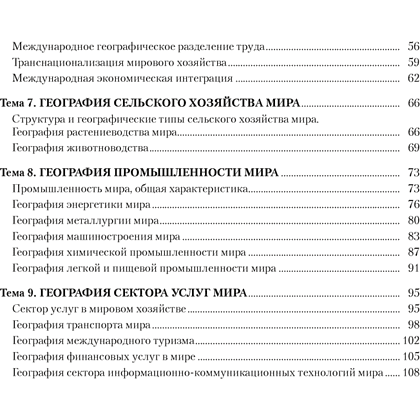 Международное географическое разделение труда ........ 56
Транснационализация мирового хозяйства ........ 59
Международная экономическая интеграция ........ 62

Тема 7. ГЕОГРАФИЯ СЕЛЬСКОГО ХОЗЯЙСТВА МИРА ........ 66
Структура и географические типы сельского хозяйства мира. География растениеводства мира ........ 66
География животноводства ........ 69

Тема 8. ГЕОГРАФИЯ ПРОМЫШЛЕННОСТИ МИРА ........ 73
Промышленность мира, общая характеристика ........ 73
География энергетики мира ........ 76
География металлургии мира ........ 80
География машиностроения мира ........ 83
География химической промышленности мира ........ 87
География легкой и пищевой промышленности мира ........ 91

Тема 9. ГЕОГРАФИЯ СЕКТОРА УСЛУГ МИРА ........ 95
Сектор услуг в мировом хозяйстве ........ 95
География транспорта мира ........ 98
География международного туризма ........ 102
География финансовых услуг в мире ........ 105
География сектора информационно-коммуникационных технологий мира ........ 108